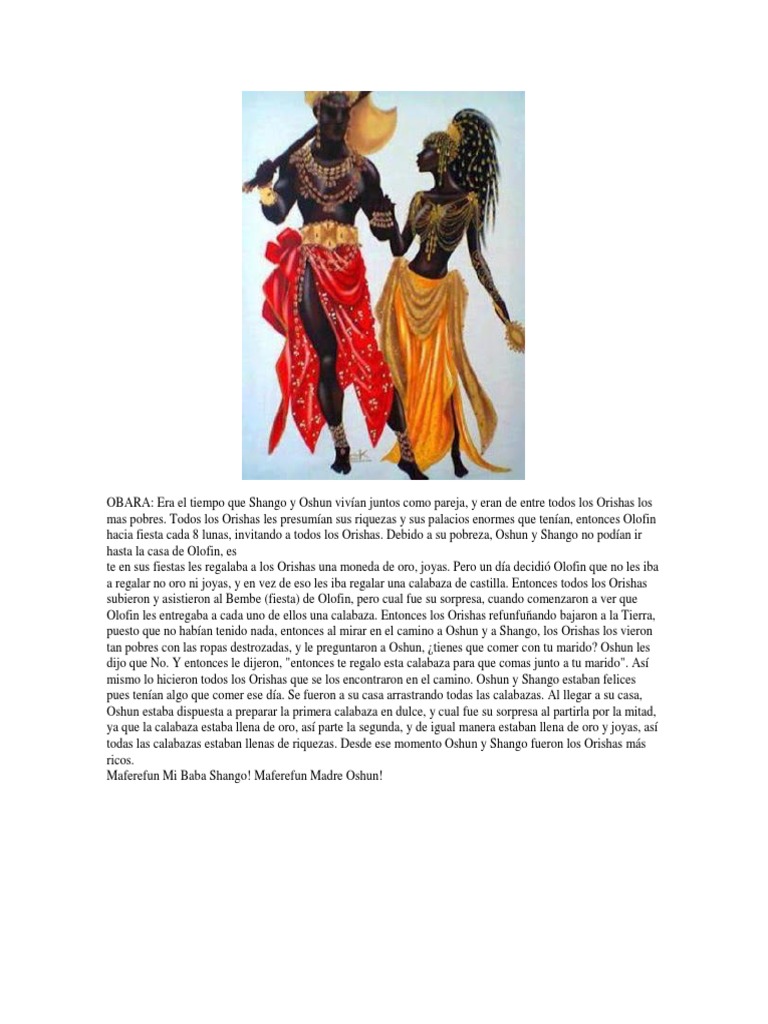 OBARA: Era el tiempo que Shango y Oshun vivían juntos como pareja, y eran de entre todos los Orishas los mas pobres. Todos los Orishas les presumían sus riquezas y sus palacios enormes que tenían, entonces Olofin hacia fiesta cada 8 lunas, invitando a todos los Orishas. Debido a su pobreza, Oshun y Shango no podían ir hasta la casa de Olofin, es
te en sus fiestas les regalaba a los Orishas una moneda de oro, joyas. Pero un día decidió Olofin que no les iba a regalar no oro ni joyas, y en vez de eso les iba regalar una calabaza de castilla. Entonces todos los Orishas subieron y asistieron al Bembe (fiesta) de Olofin, pero cual fue su sorpresa, cuando comenzaron a ver que Olofin les entregaba a cada uno de ellos una calabaza. Entonces los Orishas refunfuñando bajaron a la Tierra, puesto que no habían tenido nada, entonces al mirar en el camino a Oshun y a Shango, los Orishas los vieron tan pobres con las ropas destrozadas, y le preguntaron a Oshun, ¿tienes que comer con tu marido? Oshun les dijo que No. Y entonces le dijeron, "entonces te regalo esta calabaza para que comas junto a tu marido". Así mismo lo hicieron todos los Orishas que se los encontraron en el camino. Oshun y Shango estaban felices pues tenían algo que comer ese día. Se fueron a su casa arrastrando todas las calabazas. Al llegar a su casa, Oshun estaba dispuesta a preparar la primera calabaza en dulce, y cual fue su sorpresa al partirla por la mitad, ya que la calabaza estaba llena de oro, así parte la segunda, y de igual manera estaban llena de oro y joyas, así todas las calabazas estaban llenas de riquezas. Desde ese momento Oshun y Shango fueron los Orishas más ricos.
Maferefun Mi Baba Shango! Maferefun Madre Oshun!